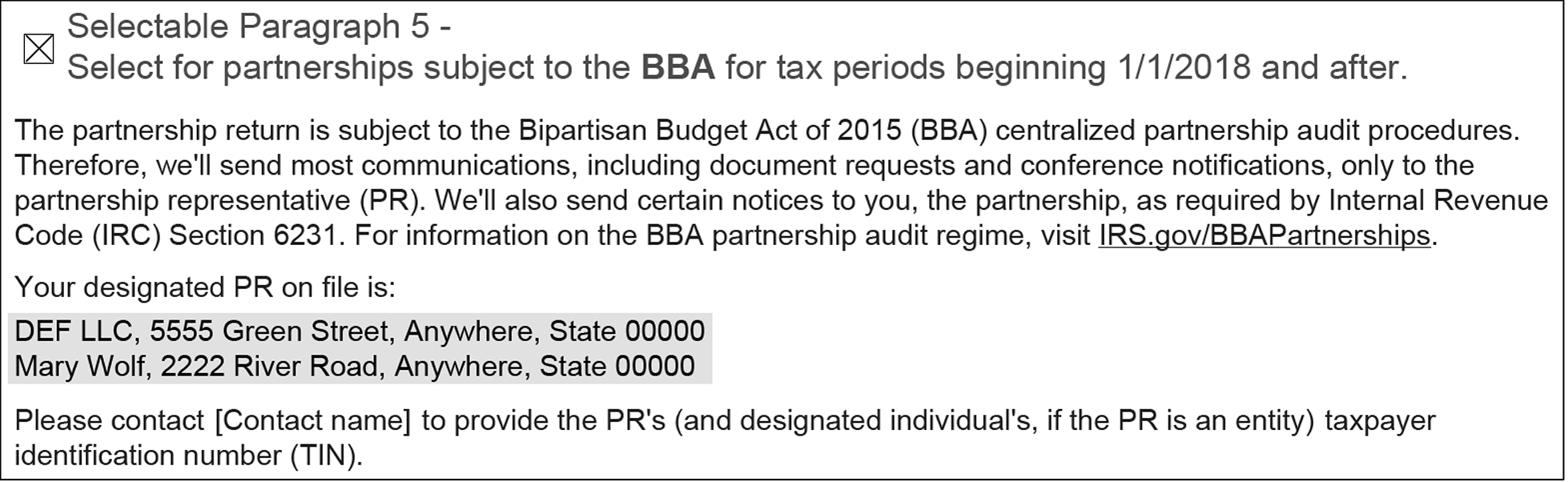 ☑ Selectable Paragraph 5 -
Select for partnerships subject to the BBA for tax periods beginning 1/1/2018 and after.

The partnership return is subject to the Bipartisan Budget Act of 2015 (BBA) centralized partnership audit procedures. Therefore, we'll send most communications, including document requests and conference notifications, only to the partnership representative (PR). We'll also send certain notices to you, the partnership, as required by Internal Revenue Code (IRC) Section 6231. For information on the BBA partnership audit regime, visit IRS.gov/BBAPartnerships.

Your designated PR on file is:

DEF LLC, 5555 Green Street, Anywhere, State 00000
Mary Wolf, 2222 River Road, Anywhere, State 00000

Please contact [Contact name] to provide the PR's (and designated individual's, if the PR is an entity) taxpayer identification number (TIN).